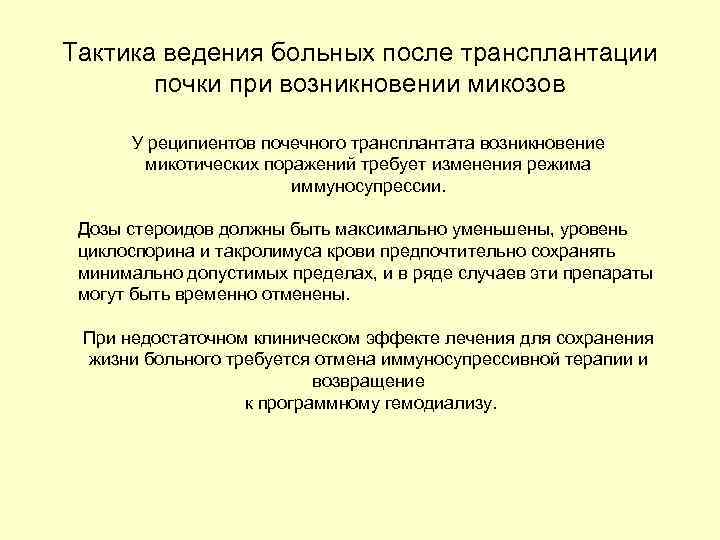 Тактика ведения больных после трансплантации почки при возникновении микозов

У реципиентов почечного трансплантата возникновение микотических поражений требует изменения режима иммуносупрессии.

Дозы стероидов должны быть максимально уменьшены, уровень циклоспорина и такролимуса крови предпочтительно сохранять минимально допустимых пределах, и в ряде случаев эти препараты могут быть временно отменены.

При недостаточном клиническом эффекте лечения для сохранения жизни больного требуется отмена иммуносупрессивной терапии и возвращение к программному гемодиализу.